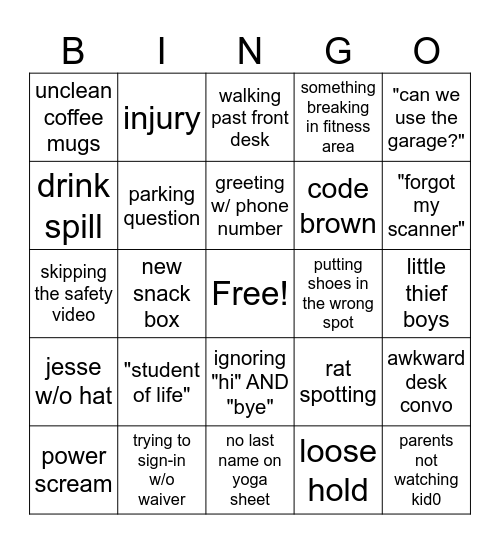 | B | I | N | G | O |
|---|---|---|---|---|
| unclean coffee mugs | injury | walking past front desk | something breaking in fitness area | "can we use the garage?" |
| drink spill | parking question | greeting w/ phone number | code brown | "forgot my scanner" |
| skipping the safety video | new snack box | Free! | putting shoes in the wrong spot | little thief boys |
| jesse w/o hat | "student of life" | ignoring "hi" AND "bye" | rat spotting | awkward desk convo |
| power scream | trying to sign-in w/o waiver | no last name on yoga sheet | loose hold | parents not watching kid0 |